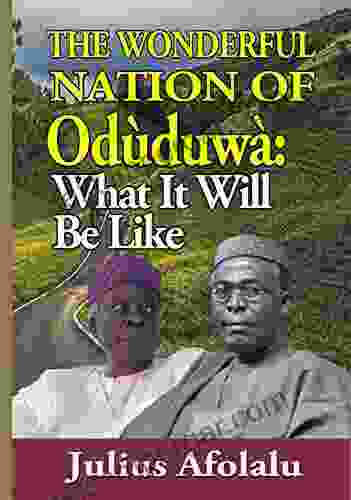 THE WONDERFUL NATION OF Odùduwà: What It Will Be Like

Julius Afolalu